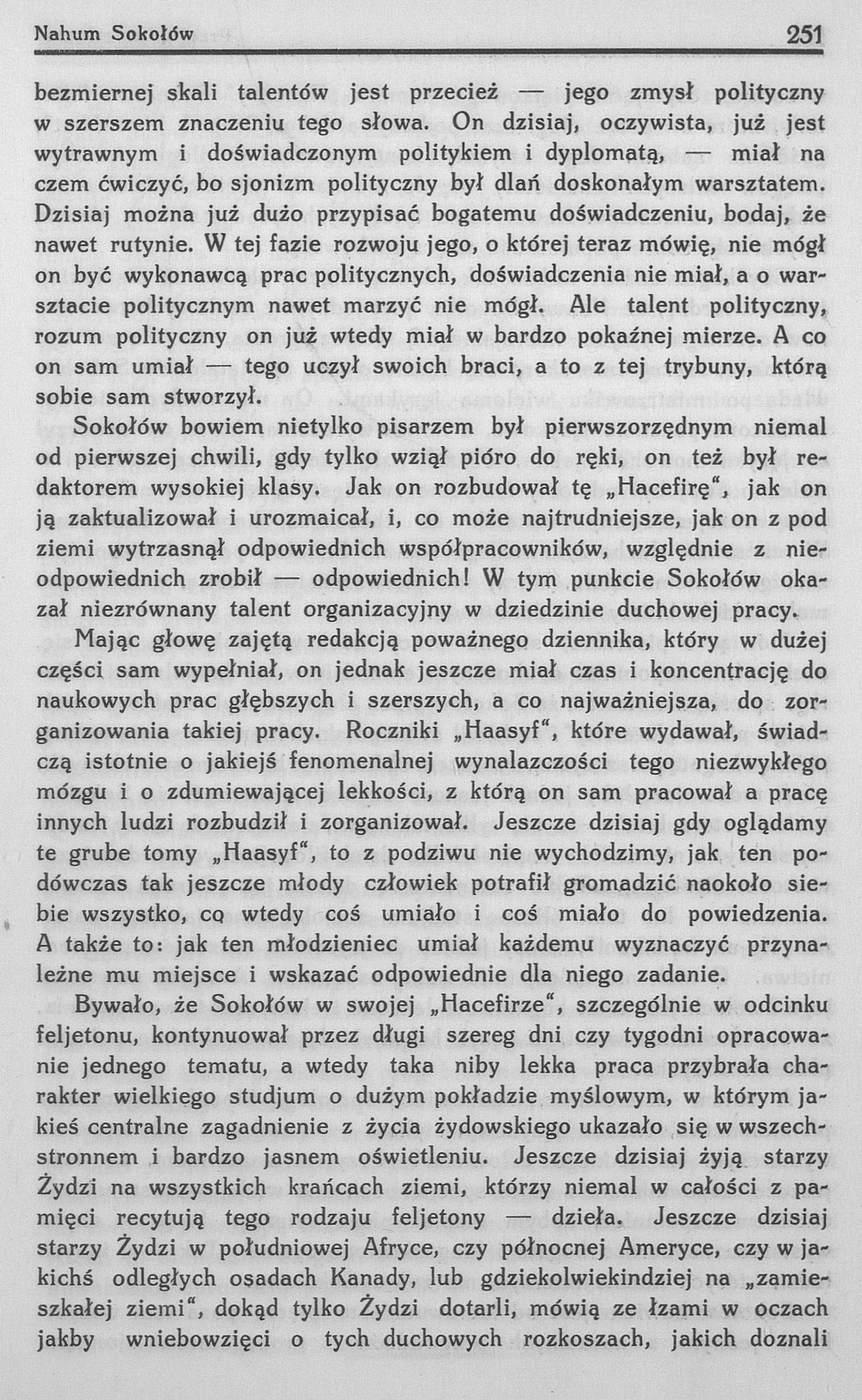 Nahum Sokołów 251

bezmiernej skali talentów jest przecież — jego zmysł polityczny w szerszem znaczeniu tego słowa. On dzisiaj, oczywista, już jest wytrawnym i doświadczonym politykiem i dyplomatą, — miał na czem ćwiczyć, bo sjonizm polityczny był dlań doskonałym warsztatem. Dzisiaj można już dużo przypisać bogatemu doświadczeniu, bodaj, że nawet rutynie. W tej fazie rozwoju jego, o której teraz mówię, nie mógł on być wykonawcą prac politycznych, doświadczenia nie miał, a o warsztacie politycznym nawet marzyć nie mógł. Ale talent polityczny, rozum polityczny on już wtedy miał w bardzo pokaźnej mierze. A co on sam umiał — tego uczył swoich braci, a to z tej trybuny, którą sobie sam stworzył.

Sokołów bowiem nietylko pisarzem był pierwszorzędnym niemal od pierwszej chwili, gdy tylko wziął pióro do ręki, on też był redaktorem wysokiej klasy. Jak on rozbudował tę „Hacefirę", jak on ją zaktualizował i urozmaicał, i, co może najtrudniejsze, jak on z pod ziemi wytrzasnął odpowiednich współpracowników, względnie z nieodpowiednich zrobił — odpowiednich! W tym punkcie Sokołów okazał niezrównany talent organizacyjny w dziedzinie duchowej pracy.

Mając głowę zajętą redakcją poważnego dziennika, który w dużej części sam wypełniał, on jednak jeszcze miał czas i koncentrację do naukowych prac głębszych i szerszych, a co najważniejsza, do zorganizowania takiej pracy. Roczniki „Haasyf", które wydawał, świadczą istotnie o jakiejś fenomenalnej wynalazczości tego niezwykłego mózgu i o zdumiewającej lekkości, z którą on sam pracował a pracę innych ludzi rozbudził i zorganizował. Jeszcze dzisiaj gdy oglądamy te grube tomy „Haasyf", to z podziwu nie wychodzimy, jak ten podówczas tak jeszcze młody człowiek potrafił gromadzić naokoło siebie wszystko, co wtedy coś umiało i coś miało do powiedzenia. A także to: jak ten młodzieniec umiał każdemu wyznaczyć przynależne mu miejsce i wskazać odpowiednie dla niego zadanie.

Bywało, że Sokołów w swojej „Hacefirze", szczególnie w odcinku feljetonu, kontynuował przez długi szereg dni czy tygodni opracowanie jednego tematu, a wtedy taka niby lekka praca przybrała charakter wielkiego studjum o dużym pokładzie myślowym, w którym jakieś centralne zagadnienie z życia żydowskiego ukazało się w wszechstronnem i bardzo jasnem oświetleniu. Jeszcze dzisiaj żyją starzy Żydzi na wszystkich krańcach ziemi, którzy niemal w całości z pamięci recytują tego rodzaju feljetony — dzieła. Jeszcze dzisiaj starzy Żydzi w południowej Afryce, czy północnej Ameryce, czy w jakichś odległych osadach Kanady, lub gdziekolwiekindziej na „zamieszkałej ziemi", dokąd tylko Żydzi dotarli, mówią ze łzami w oczach jakby wniebowzięci o tych duchowych rozkoszach, jakich doznali